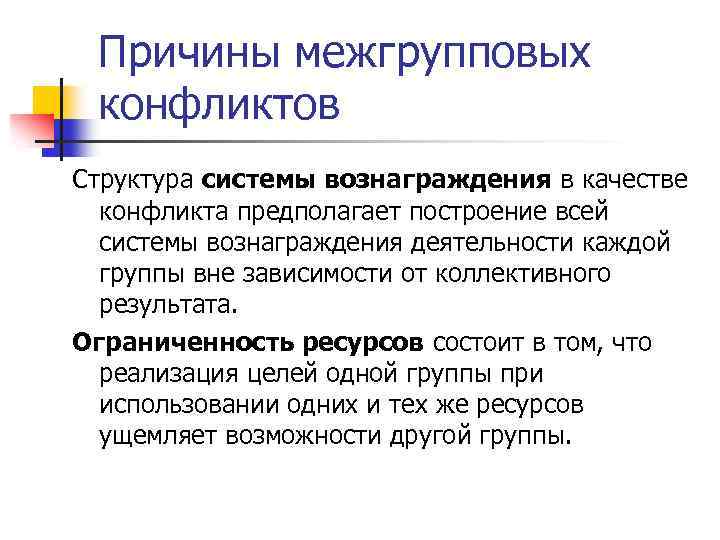 Причины межгрупповых конфликтов

Структура системы вознаграждения в качестве конфликта предполагает построение всей системы вознаграждения деятельности каждой группы вне зависимости от коллективного результата.

Ограниченность ресурсов состоит в том, что реализация целей одной группы при использовании одних и тех же ресурсов ущемляет возможности другой группы.